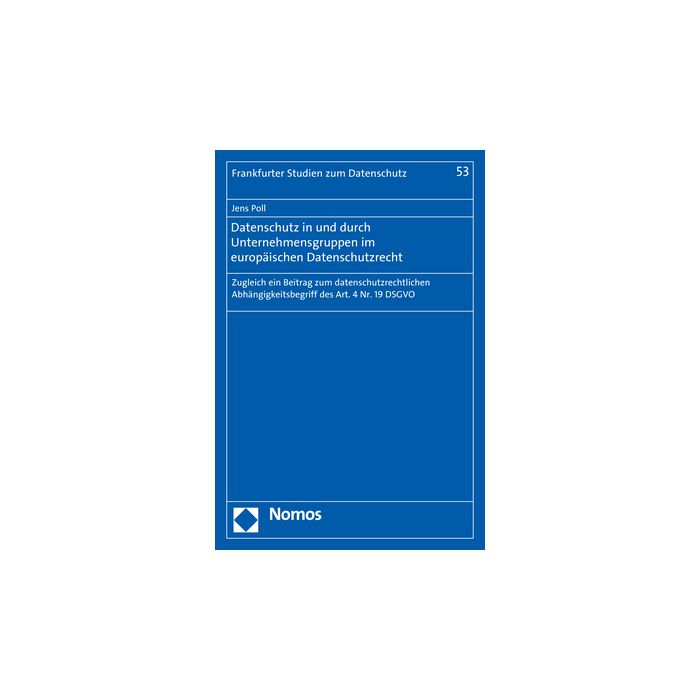 Frankfurter Studien zum Datenschutz 53

Jens Poll

Datenschutz in und durch Unternehmensgruppen im europäischen Datenschutzrecht

Zugleich ein Beitrag zum datenschutzrechtlichen Abhängigkeitsbegriff des Art. 4 Nr. 19 DSGVO

Nomos